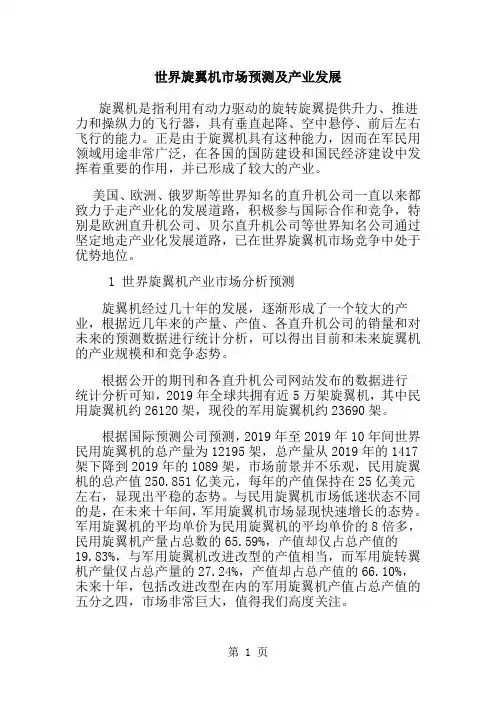 世界旋翼机市场预测及产业发展

旋翼机是指利用有动力驱动的旋转旋翼提供升力、推进力和操纵力的飞行器，具有垂直起降、空中悬停、前后左右飞行的能力。正是由于旋翼机具有这种能力，因而在军民用领域用途非常广泛，在各国的国防建设和国民经济建设中发挥着重要的作用，并已形成了较大的产业。

美国、欧洲、俄罗斯等世界知名的直升机公司一直以来都致力于走产业化的发展道路，积极参与国际合作和竞争，特别是欧洲直升机公司、贝尔直升机公司等世界知名公司通过坚定地走产业化发展道路，已在世界旋翼机市场竞争中处于优势地位。

1 世界旋翼机产业市场分析预测

旋翼机经过几十年的发展，逐渐形成了一个较大的产业，根据近几年来的产量、产值、各直升机公司的销量和对未来的预测数据进行统计分析，可以得出目前和未来旋翼机的产业规模和和竞争态势。

根据公开的期刊和各直升机公司网站发布的数据进行统计分析可知，2019 年全球共拥有近 5 万架旋翼机，其中民用旋翼机约 26120 架，现役的军用旋翼机约 23690 架。

根据国际预测公司预测，2019 年至 2019 年 10 年间世界民用旋翼机的总产量为 12195 架，总产量从 2019 年的 1417 架下降到 2019 年的 1089 架，市场前景并不乐观，民用旋翼机的总产值 250.851 亿美元，每年的产值保持在 25 亿美元左右，显现出平稳的态势。与民用旋翼机市场低迷状态不同的是，在未来十年间，军用旋翼机市场显现快速增长的态势。军用旋翼机的平均单价为民用旋翼机的平均单价的 8 倍多，民用旋翼机产量占总数的 65.59%，产值却仅占总产值的 19.83%，与军用旋翼机改进改型的产值相当，而军用旋转翼机产量仅占总产量的 27.24%，产值却占总产值的 66.10%，未来十年，包括改进改型在内的军用旋翼机产值占总产值的五分之四，市场非常巨大，值得我们高度关注。

第 1 页